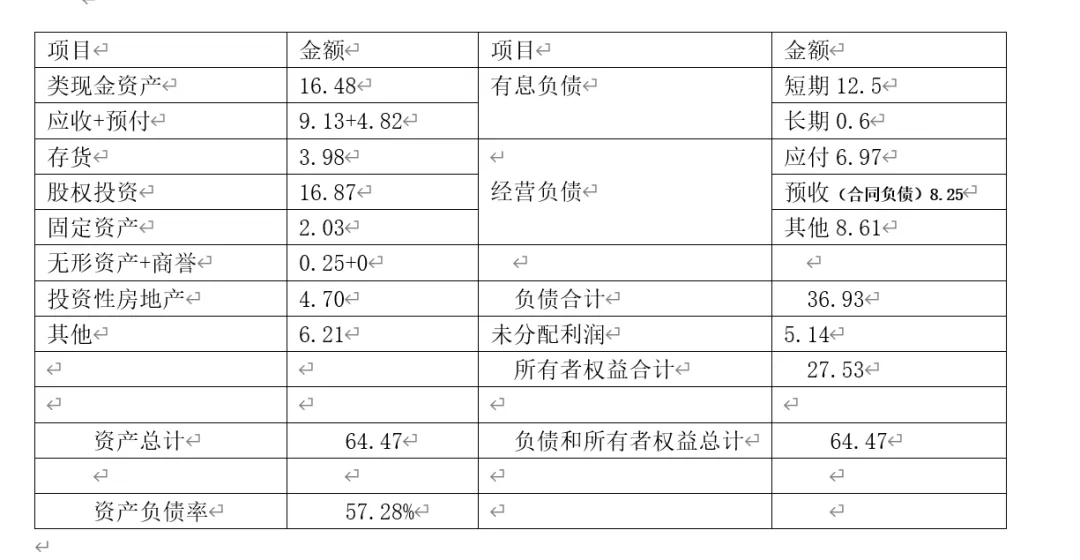 | 项目 | 金额 | 项目 | 金额 |
|---|---|---|---|
| 类现金资产 | 16.48 | 有息负债 | 短期 12.5 |
| 应收+预付 | 9.13+4.82 | | 长期 0.6 |
| 存货 | 3.98 | 经营负债 | 应付 6.97 |
| 股权投资 | 16.87 | | 预收（合同负债）8.25 |
| 固定资产 | 2.03 | | 其他 8.61 |
| 无形资产+商誉 | 0.25+0 | | |
| 投资性房地产 | 4.70 | 负债合计 | 36.93 |
| 其他 | 6.21 | 未分配利润 | 5.14 |
| | | 所有者权益合计 | 27.53 |
| | | | |
| 资产总计 | 64.47 | 负债和所有者权益总计 | 64.47 |
| | | | |
| 资产负债率 | 57.28% | | |